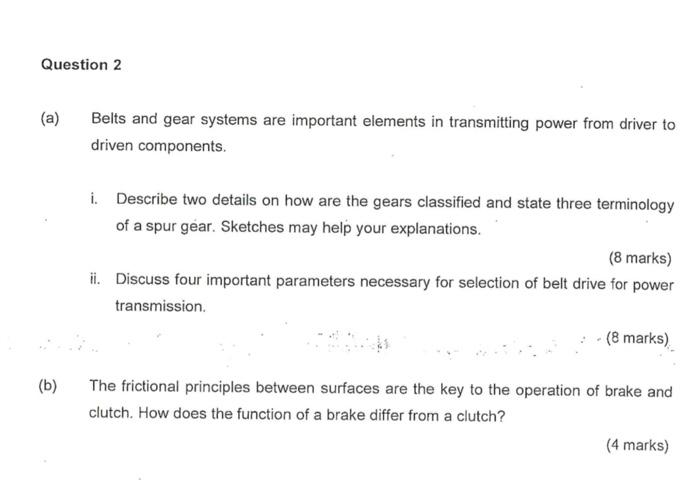 Question 2

(a) Belts and gear systems are important elements in transmitting power from driver to driven components.

i. Describe two details on how are the gears classified and state three terminology of a spur gear. Sketches may help your explanations.

(8 marks)

ii. Discuss four important parameters necessary for selection of belt drive for power transmission.

(8 marks)

(b) The frictional principles between surfaces are the key to the operation of brake and clutch. How does the function of a brake differ from a clutch?

(4 marks)